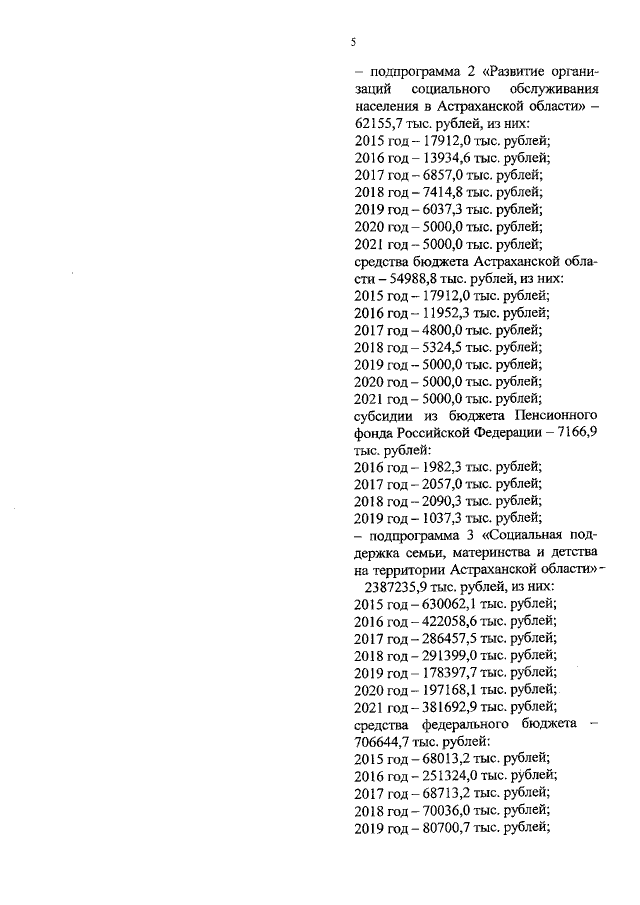 5

– подпрограмма 2 «Развитие организаций социального обслуживания населения в Астраханской области» – 62155,7 тыс. рублей, из них:
2015 год – 17912,0 тыс. рублей;
2016 год – 13934,6 тыс. рублей;
2017 год – 6857,0 тыс. рублей;
2018 год – 7414,8 тыс. рублей;
2019 год – 6037,3 тыс. рублей;
2020 год – 5000,0 тыс. рублей;
2021 год – 5000,0 тыс. рублей;
средства бюджета Астраханской области – 54988,8 тыс. рублей, из них:
2015 год – 17912,0 тыс. рублей;
2016 год – 11952,3 тыс. рублей;
2017 год – 4800,0 тыс. рублей;
2018 год – 5324,5 тыс. рублей;
2019 год – 5000,0 тыс. рублей;
2020 год – 5000,0 тыс. рублей;
2021 год – 5000,0 тыс. рублей;
субсидии из бюджета Пенсионного фонда Российской Федерации – 7166,9 тыс. рублей:
2016 год – 1982,3 тыс. рублей;
2017 год – 2057,0 тыс. рублей;
2018 год – 2090,3 тыс. рублей;
2019 год – 1037,3 тыс. рублей;
– подпрограмма 3 «Социальная поддержка семьи, материнства и детства на территории Астраханской области» – 2387235,9 тыс. рублей, из них:
2015 год – 630062,1 тыс. рублей;
2016 год – 422058,6 тыс. рублей;
2017 год – 286457,5 тыс. рублей;
2018 год – 291399,0 тыс. рублей;
2019 год – 178397,7 тыс. рублей;
2020 год – 197168,1 тыс. рублей;
2021 год – 381692,9 тыс. рублей;
средства федерального бюджета – 706644,7 тыс. рублей:
2015 год – 68013,2 тыс. рублей;
2016 год – 251324,0 тыс. рублей;
2017 год – 68713,2 тыс. рублей;
2018 год – 70036,0 тыс. рублей;
2019 год – 80700,7 тыс. рублей;